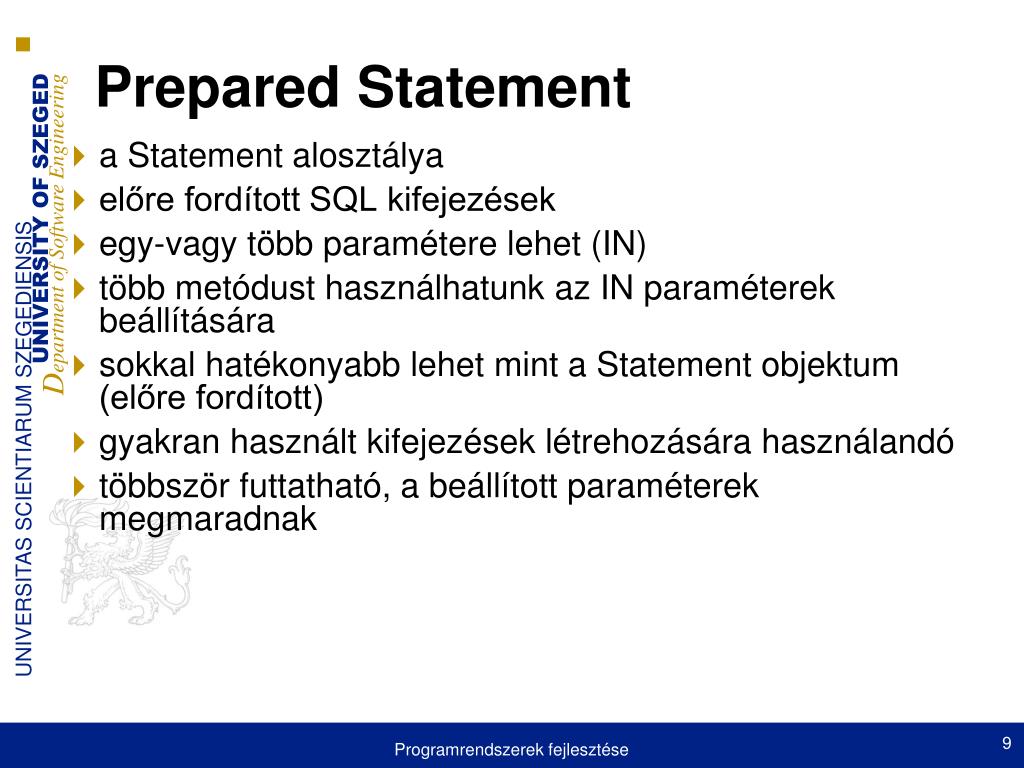 UNIVERSITAS SCIENTIARUM SZEGEDIENSIS
UNIVERSITY OF SZEGED
Department of Software Engineering

Prepared Statement

a Statement alosztálya
előre fordított SQL kifejezések
egy-vagy több paramétere lehet (IN)
több metódust használhatunk az IN paraméterek beállítására
sokkal hatékonyabb lehet mint a Statement objektum (előre fordított)
gyakran használt kifejezések létrehozására használandó
többször futtatható, a beállított paraméterek megmaradnak

Programrendszerek fejlesztése

9